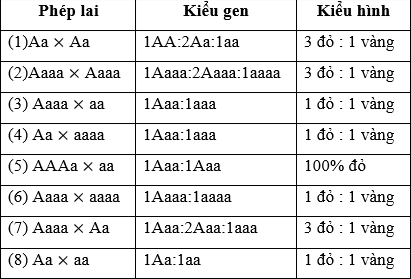 | Phép lai | Kiểu gen | Kiểu hình |
|---|---|---|
| (1)Aa × Aa | 1AA:2Aa:1aa | 3 đỏ : 1 vàng |
| (2)Aaaa × Aaaa | 1Aaaa:2Aaaa:1aaaa | 3 đỏ : 1 vàng |
| (3) Aaaa × aa | 1Aaa:1aaa | 1 đỏ : 1 vàng |
| (4) Aa × aaaa | 1Aaa:1aaa | 1 đỏ : 1 vàng |
| (5) AAAa × aa | 1Aaa:1Aaa | 100% đỏ |
| (6) Aaaa × aaaa | 1Aaaa:1aaaa | 1 đỏ : 1 vàng |
| (7) Aaaa × Aa | 1Aaa:2Aaa:1aaa | 3 đỏ : 1 vàng |
| (8) Aa × aa | 1Aa:1aa | 1 đỏ : 1 vàng |